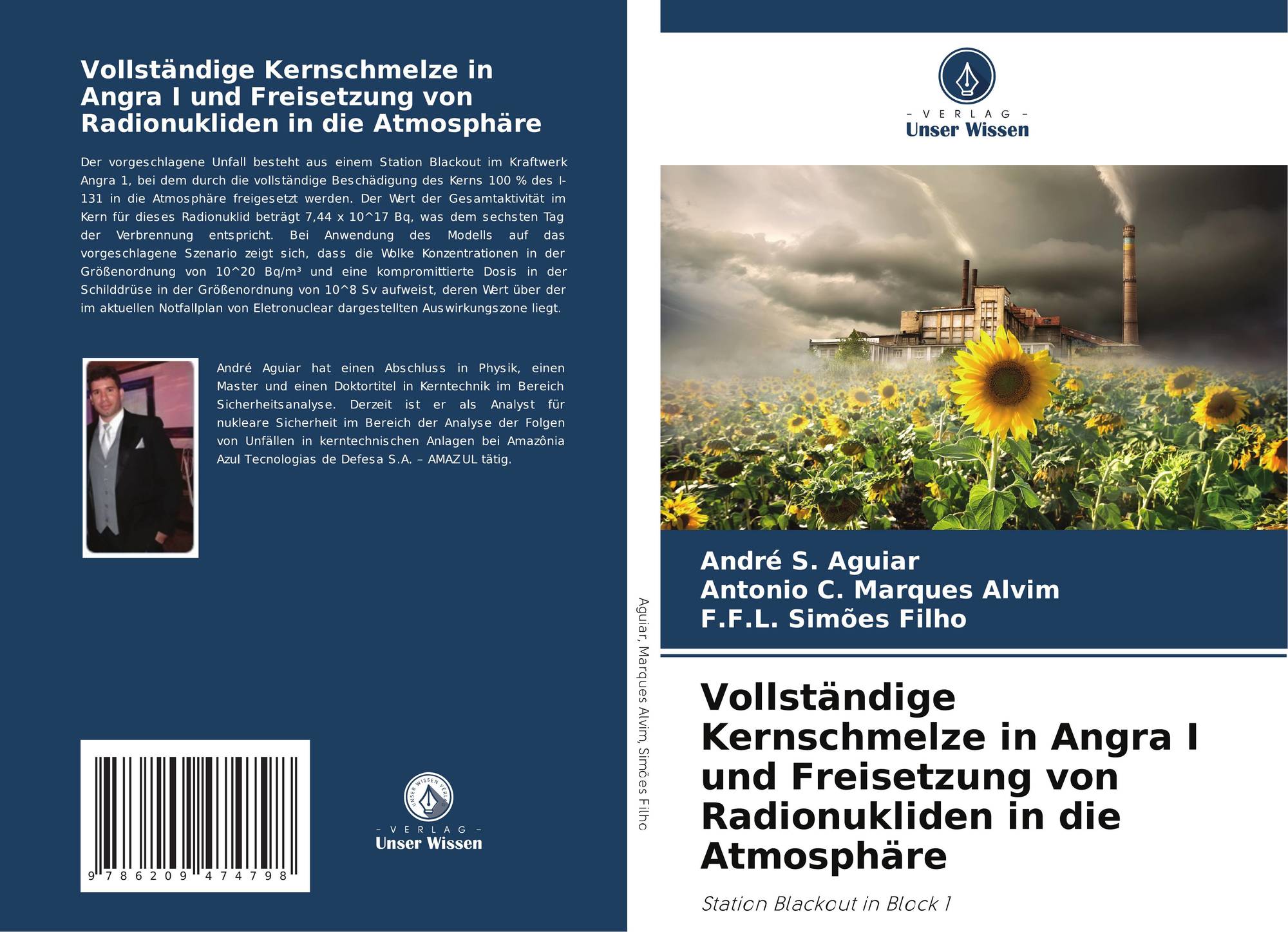 Vollständige Kernschmelze in Angra I und Freisetzung von Radionukliden in die Atmosphäre

Der vorgeschlagene Unfall besteht aus einem Station Blackout im Kraftwerk Angra 1, bei dem durch die vollständige Beschädigung des Kerns 100 % des I-131 in die Atmosphäre freigesetzt werden. Der Wert der Gesamtaktivität im Kern für dieses Radionuklid beträgt 7,44 x 10^17 Bq, was dem sechsten Tag der Verbrennung entspricht. Bei Anwendung des Modells auf das vorgeschlagene Szenario zeigt sich, dass die Wolke Konzentrationen in der Größenordnung von 10^20 Bq/m³ und eine kompromittierte Dosis in der Schilddrüse in der Größenordnung von 10^8 Sv aufweist, deren Wert über der im aktuellen Notfallplan von Eletronuclear dargestellten Auswirkungszone liegt.

André Aguiar hat einen Abschluss in Physik, einen Master und einen Doktortitel in Kerntechnik im Bereich Sicherheitsanalyse. Derzeit ist er als Analyst für nukleare Sicherheit im Bereich der Analyse der Folgen von Unfällen in kerntechnischen Anlagen bei Amazônia Azul Tecnologias de Defesa S.A. – AMAZUL tätig.

9 786209 474798

- VERLAG -
Unser Wissen

Aguiar, Marques Alvim, Simões Filho

- VERLAG -
Unser Wissen

André S. Aguiar
Antonio C. Marques Alvim
F.F.L. Simões Filho

Vollständige Kernschmelze in Angra I und Freisetzung von Radionukliden in die Atmosphäre

Station Blackout in Block 1